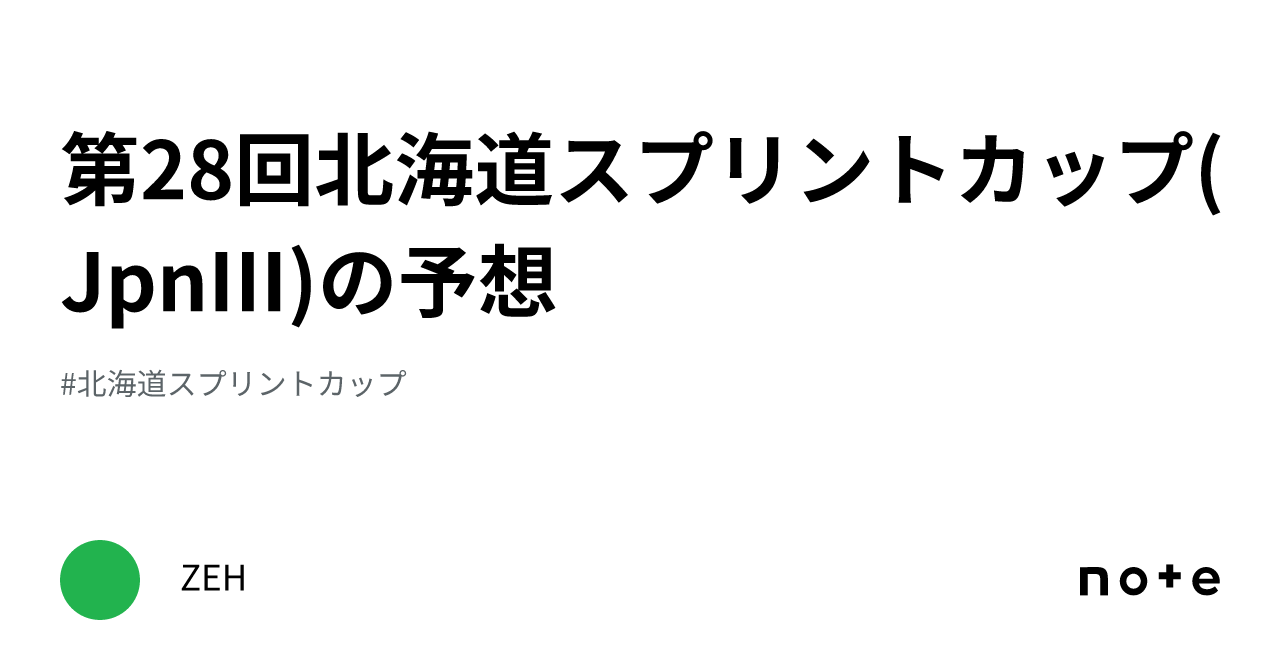 第28回北海道スプリントカップ(JpnIII)の予想

#北海道スプリントカップ

ZEH

note